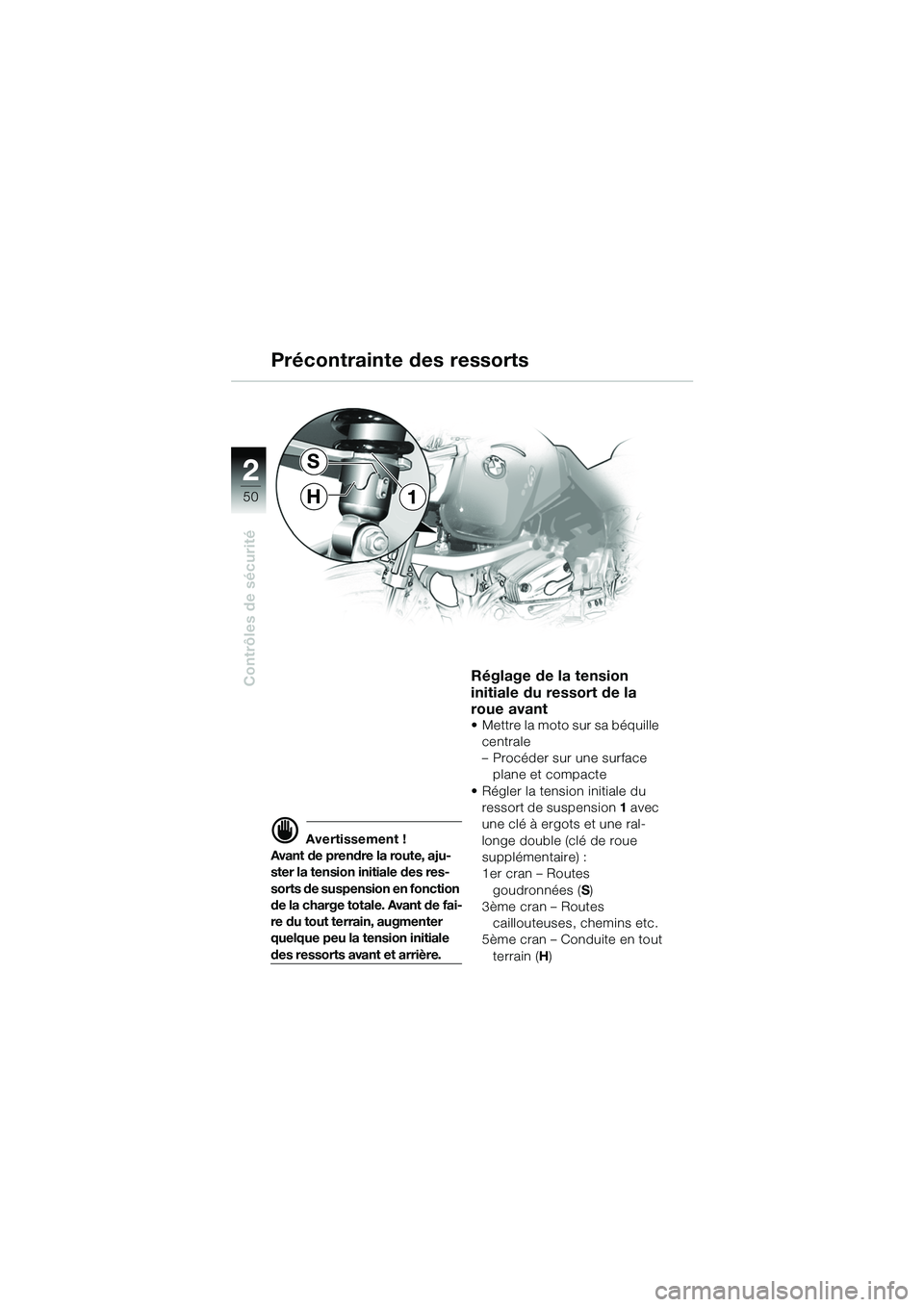 Précontrainte des ressorts

2
50
Contrôles de sécurité

S
H
1

Avertissement !
Avant de prendre la route, ajuster la tension initiale des ressorts de suspension en fonction de la charge totale. Avant de faire du tout terrain, augmenter quelque peu la tension initiale des ressorts avant et arrière.

Réglage de la tension initiale du ressort de la roue avant
• Mettre la moto sur sa béquille centrale
– Procéder sur une surface plane et compacte
• Régler la tension initiale du ressort de suspension 1 avec une clé à ergots et une rallonge double (clé de roue supplémentaire) :
1er cran – Routes goudronnées (S)
3ème cran – Routes caillouteuses, chemins etc.
5ème cran – Conduite en tout terrain (H)

carmanualsonline.info